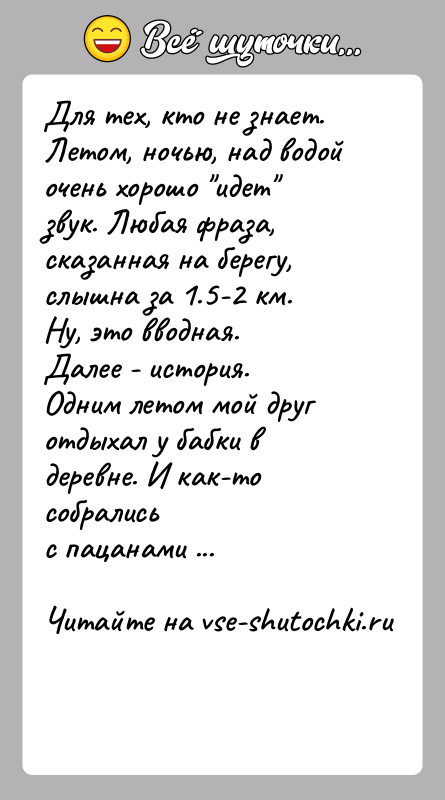 Всё шуточки...

Для тех, кто не знает. Летом, ночью, над водой очень хорошо "идет" звук. Любая фраза, сказанная на берегу, слышна за 1.5-2 км.
Ну, это вводная.
Далее - история.
Одним летом мой друг отдыхал у бабки в деревне. И как-то собрались с пацанами ...

Читайте на vse-shutochki.ru